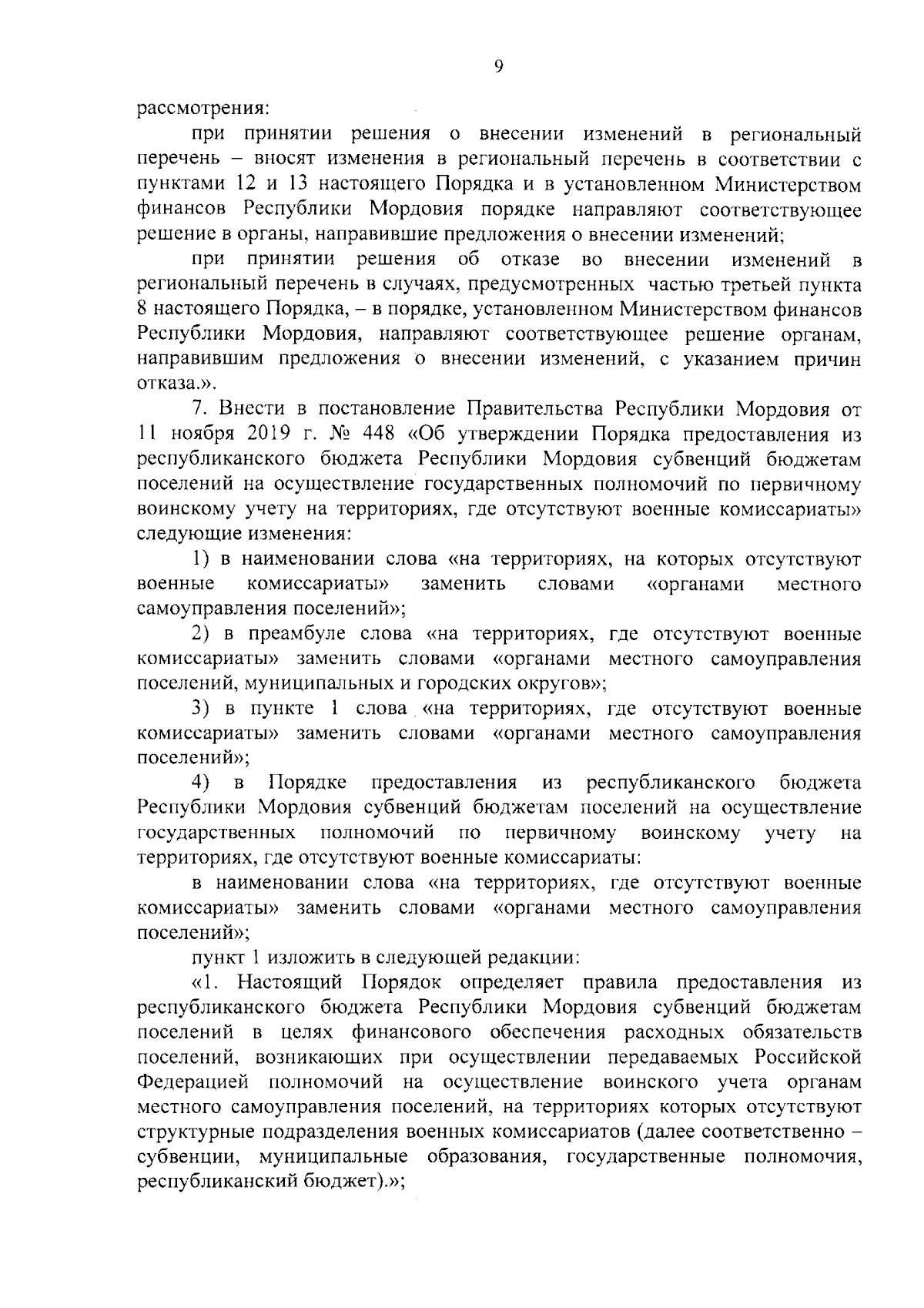 9

рассмотрения:

при принятии решения о внесении изменений в региональный перечень – вносят изменения в региональный перечень в соответствии с пунктами 12 и 13 настоящего Порядка и в установленном Министерством финансов Республики Мордовия порядке направляют соответствующее решение в органы, направившие предложения о внесении изменений;

при принятии решения об отказе во внесении изменений в региональный перечень в случаях, предусмотренных частью третьей пункта 8 настоящего Порядка, – в порядке, установленном Министерством финансов Республики Мордовия, направляют соответствующее решение органам, направившим предложения о внесении изменений, с указанием причин отказа.».

7. Внести в постановление Правительства Республики Мордовия от 11 ноября 2019 г. № 448 «Об утверждении Порядка предоставления из республиканского бюджета Республики Мордовия субвенций бюджетам поселений на осуществление государственных полномочий по первичному воинскому учету на территориях, где отсутствуют военные комиссариаты» следующие изменения:

1) в наименовании слова «на территориях, на которых отсутствуют военные комиссариаты» заменить словами «органами местного самоуправления поселений»;

2) в преамбуле слова «на территориях, где отсутствуют военные комиссариаты» заменить словами «органами местного самоуправления поселений, муниципальных и городских округов»;

3) в пункте 1 слова «на территориях, где отсутствуют военные комиссариаты» заменить словами «органами местного самоуправления поселений»;

4) в Порядке предоставления из республиканского бюджета Республики Мордовия субвенций бюджетам поселений на осуществление государственных полномочий по первичному воинскому учету на территориях, где отсутствуют военные комиссариаты:

в наименовании слова «на территориях, где отсутствуют военные комиссариаты» заменить словами «органами местного самоуправления поселений»;

пункт 1 изложить в следующей редакции:

«1. Настоящий Порядок определяет правила предоставления из республиканского бюджета Республики Мордовия субвенций бюджетам поселений в целях финансового обеспечения расходных обязательств поселений, возникающих при осуществлении передаваемых Российской Федерацией полномочий на осуществление воинского учета органам местного самоуправления поселений, на территориях которых отсутствуют структурные подразделения военных комиссариатов (далее соответственно – субвенции, муниципальные образования, государственные полномочия, республиканский бюджет).»;